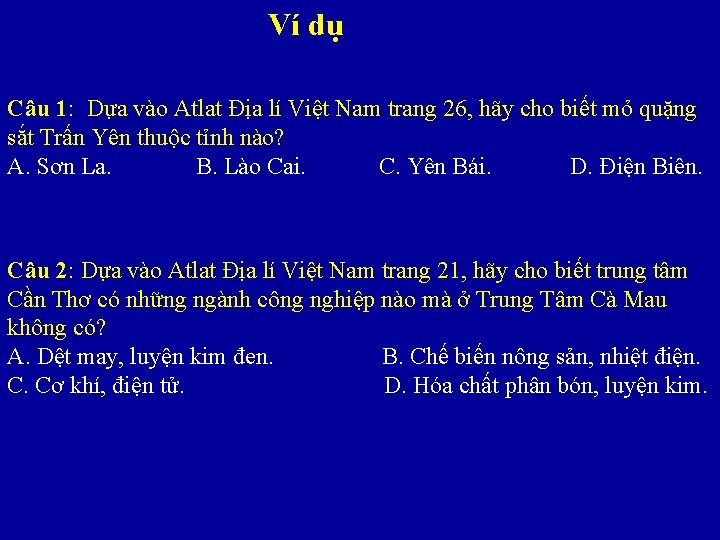 Ví dụ

Câu 1: Dựa vào Atlat Địa lí Việt Nam trang 26, hãy cho biết mỏ quặng sắt Trấn Yên thuộc tỉnh nào?
A. Sơn La. B. Lào Cai. C. Yên Bái. D. Điện Biên.

Câu 2: Dựa vào Atlat Địa lí Việt Nam trang 21, hãy cho biết trung tâm Cần Thơ có những ngành công nghiệp nào mà ở Trung Tâm Cà Mau không có?
A. Dệt may, luyện kim đen. B. Chế biến nông sản, nhiệt điện.
C. Cơ khí, điện tử. D. Hóa chất phân bón, luyện kim.